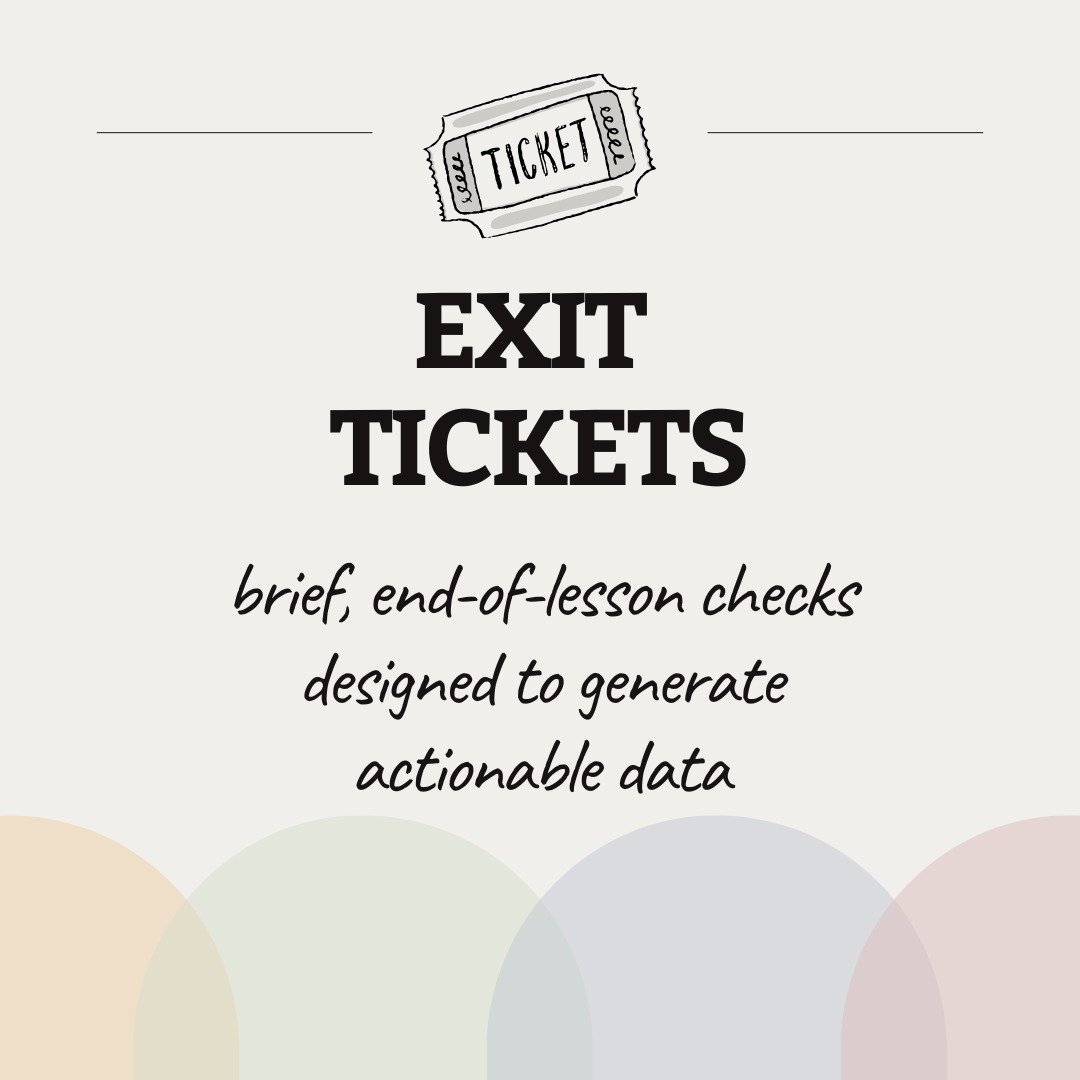 TICKET

EXIT TICKETS

brief, end-of-lesson checks designed to generate actionable data